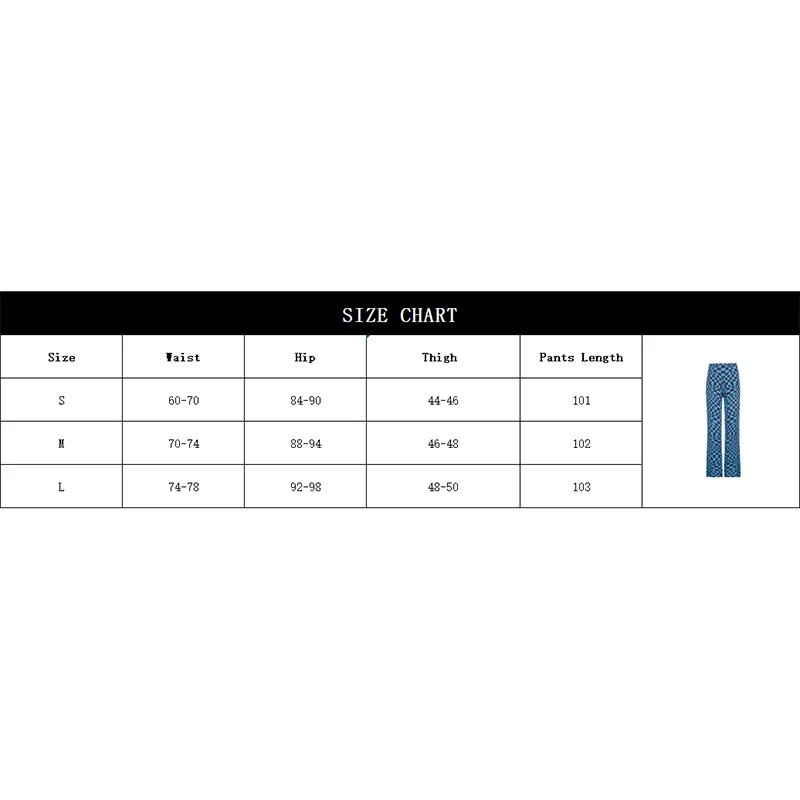 SIZE CHART

| Size | Waist | Hip | Thigh | Pants Length |
|---|---|---|---|---|
| S | 60-70 | 84-90 | 44-46 | 101 |
| M | 70-74 | 88-94 | 46-48 | 102 |
| L | 74-78 | 92-98 | 48-50 | 103 |